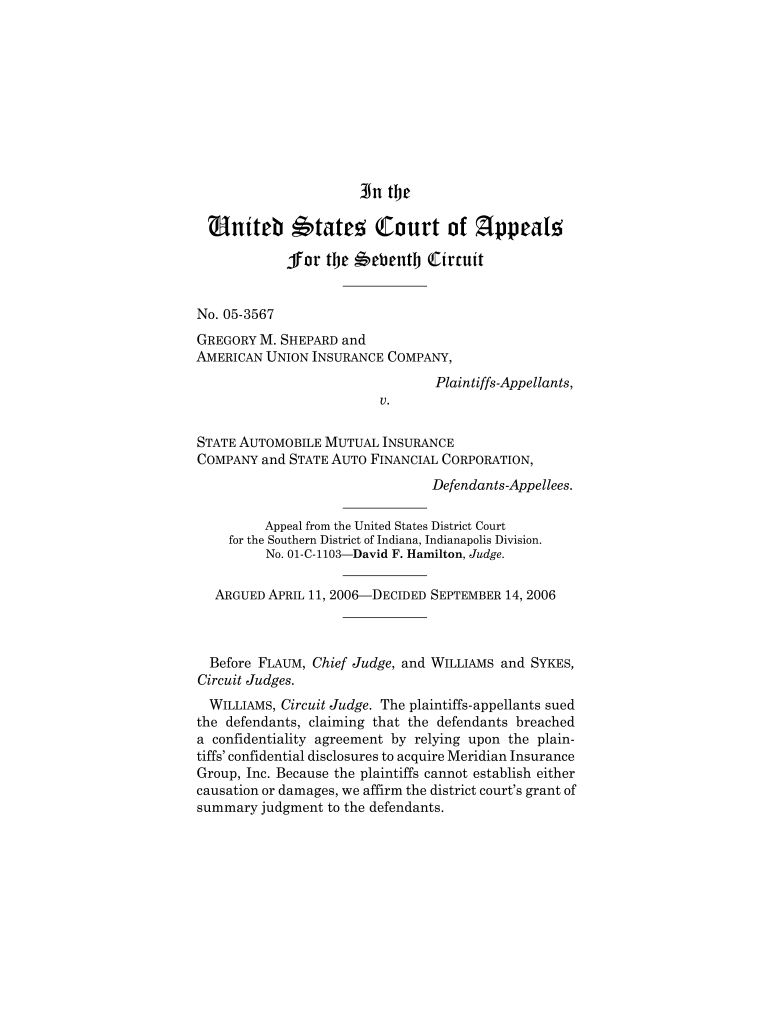 In the

United States Court of Appeals

For the Seventh Circuit

No. 05-3567

GREGORY M. SHEPARD and AMERICAN UNION INSURANCE COMPANY,

Plaintiffs-Appellants,

v.

STATE AUTOMOBILE MUTUAL INSURANCE COMPANY and STATE AUTO FINANCIAL CORPORATION,

Defendants-Appellees.

Appeal from the United States District Court for the Southern District of Indiana, Indianapolis Division. No. 01-C-1103—David F. Hamilton, Judge.

ARGUED APRIL 11, 2006—DECIDED SEPTEMBER 14, 2006

Before FLAUM, Chief Judge, and WILLIAMS and SYKES, Circuit Judges.

WILLIAMS, Circuit Judge. The plaintiffs-appellants sued the defendants, claiming that the defendants breached a confidentiality agreement by relying upon the plaintiffs' confidential disclosures to acquire Meridian Insurance Group, Inc. Because the plaintiffs cannot establish either causation or damages, we affirm the district court's grant of summary judgment to the defendants.